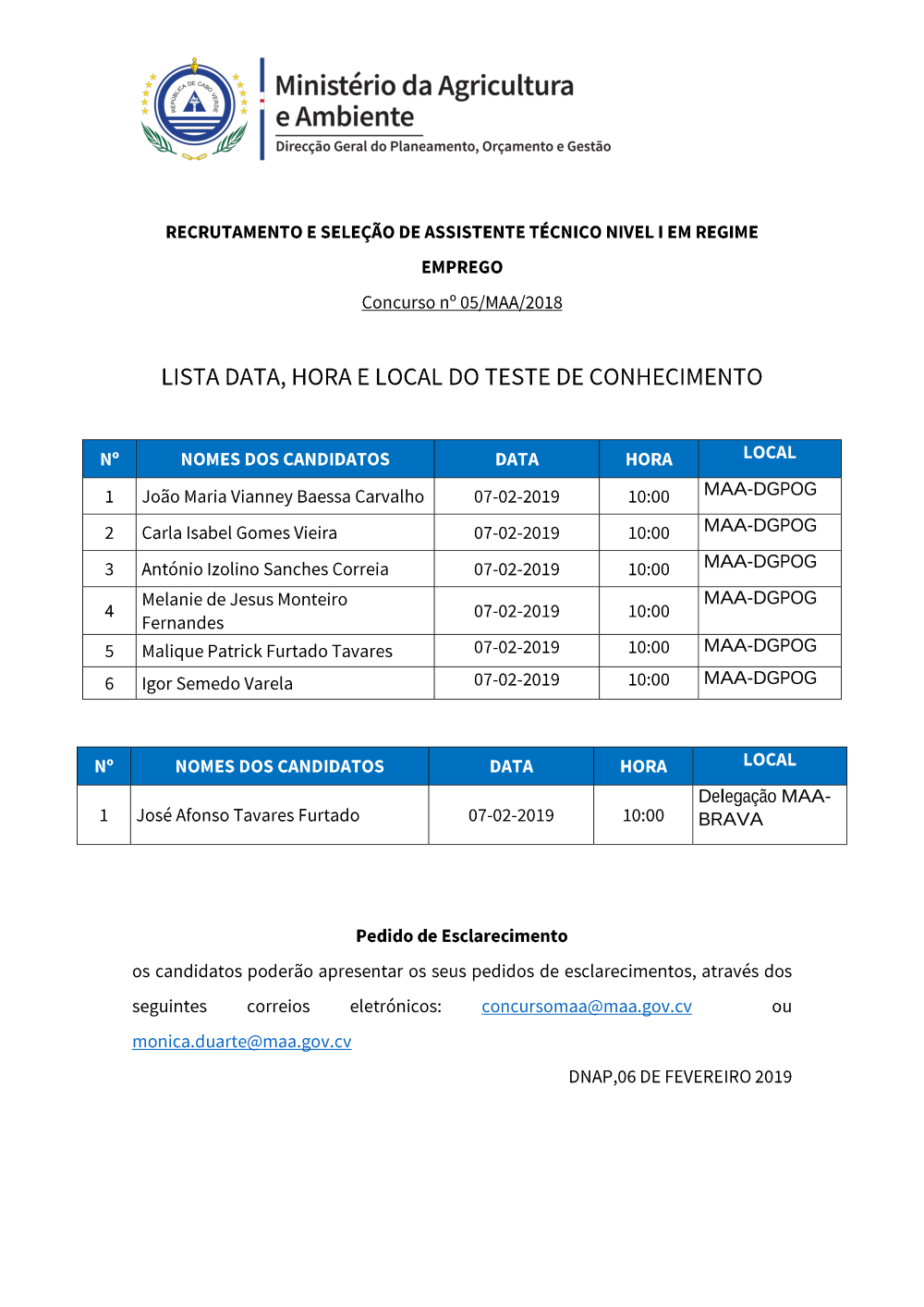 REPÚBLICA DE CABO VERDE

Ministério da Agricultura e Ambiente
Direcção Geral do Planeamento, Orçamento e Gestão

RECRUTAMENTO E SELEÇÃO DE ASSISTENTE TÉCNICO NIVEL I EM REGIME EMPREGO

Concurso nº 05/MAA/2018

LISTA DATA, HORA E LOCAL DO TESTE DE CONHECIMENTO

| Nº | NOMES DOS CANDIDATOS | DATA | HORA | LOCAL |
|---|---|---|---|---|
| 1 | João Maria Vianney Baessa Carvalho | 07-02-2019 | 10:00 | MAA-DGPOG |
| 2 | Carla Isabel Gomes Vieira | 07-02-2019 | 10:00 | MAA-DGPOG |
| 3 | António Izolino Sanches Correia | 07-02-2019 | 10:00 | MAA-DGPOG |
| 4 | Melanie de Jesus Monteiro Fernandes | 07-02-2019 | 10:00 | MAA-DGPOG |
| 5 | Malique Patrick Furtado Tavares | 07-02-2019 | 10:00 | MAA-DGPOG |
| 6 | Igor Semedo Varela | 07-02-2019 | 10:00 | MAA-DGPOG |

| Nº | NOMES DOS CANDIDATOS | DATA | HORA | LOCAL |
|---|---|---|---|---|
| 1 | José Afonso Tavares Furtado | 07-02-2019 | 10:00 | Delegação MAA-BRAVA |

Pedido de Esclarecimento

os candidatos poderão apresentar os seus pedidos de esclarecimentos, através dos seguintes correios eletrónicos: concursomaa@maa.gov.cv ou monica.duarte@maa.gov.cv

DNAP,06 DE FEVEREIRO 2019